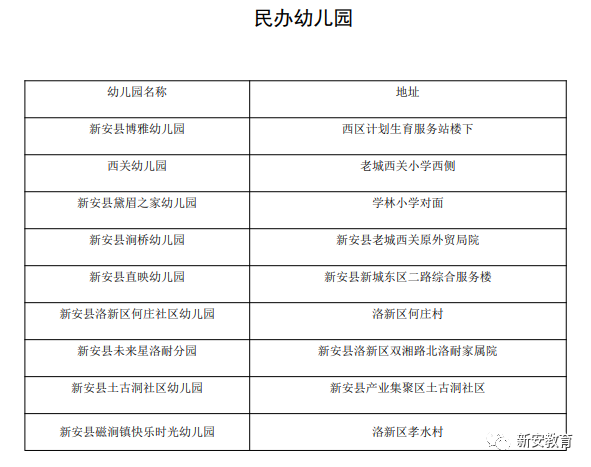 民办幼儿园

| 幼儿园名称 | 地址 |
|---|---|
| 新安县博雅幼儿园 | 西区计划生育服务站楼下 |
| 西关幼儿园 | 老城西关小学西侧 |
| 新安县黛眉之家幼儿园 | 学林小学对面 |
| 新安县涧桥幼儿园 | 新安县老城西关原外贸局院 |
| 新安县直映幼儿园 | 新安县新城东区二路综合服务楼 |
| 新安县洛新区何庄社区幼儿园 | 洛新区何庄村 |
| 新安县未来星洛耐分园 | 新安县洛新区双湘路北洛耐家属院 |
| 新安县土古洞社区幼儿园 | 新安县产业集聚区土古洞社区 |
| 新安县磁涧镇快乐时光幼儿园 | 洛新区孝水村 |

新安教育